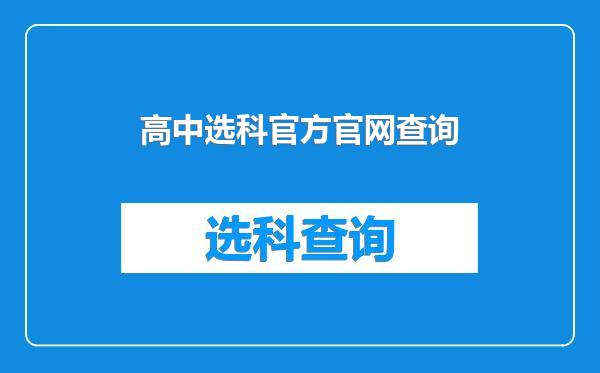 高中选科官方官网查询

选科查询